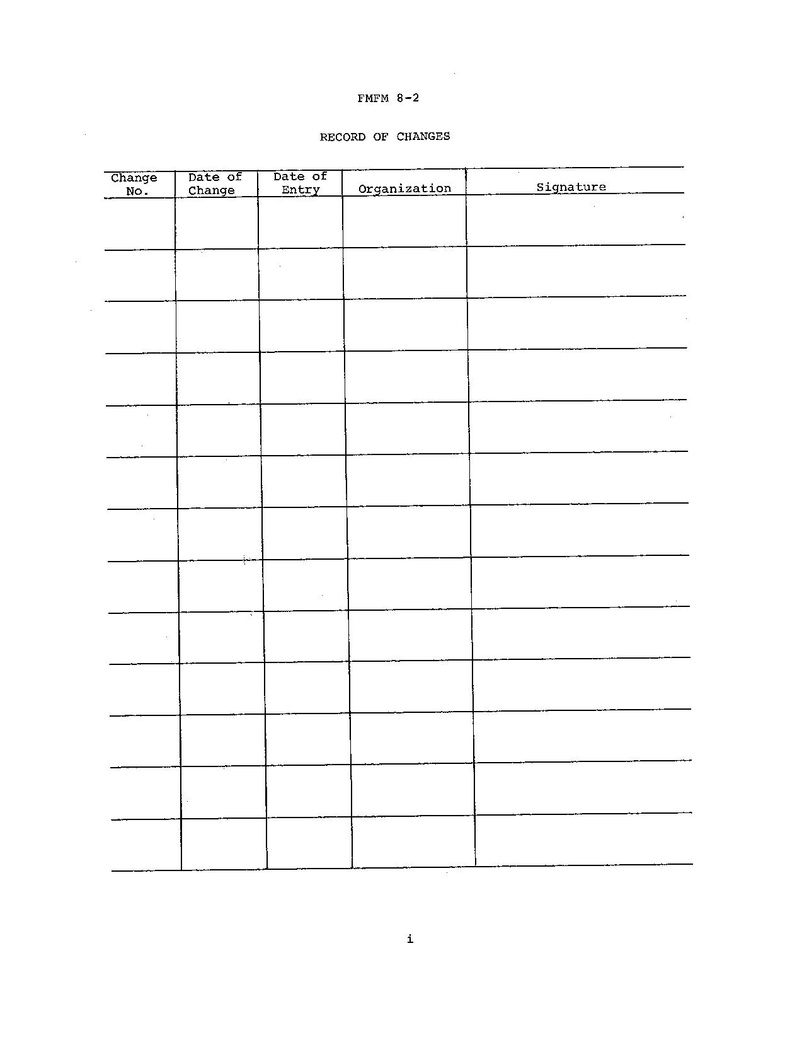 FMFM 8-2

RECORD OF CHANGES

| Change No. | Date of Change | Date of Entry | Organization | Signature |
|---|---|---|---|---|
| | | | | |
| | | | | |
| | | | | |
| | | | | |
| | | | | |
| | | | | |
| | | | | |
| | | | | |
| | | | | |
| | | | | |
| | | | | |
| | | | | |
| | | | | |

i